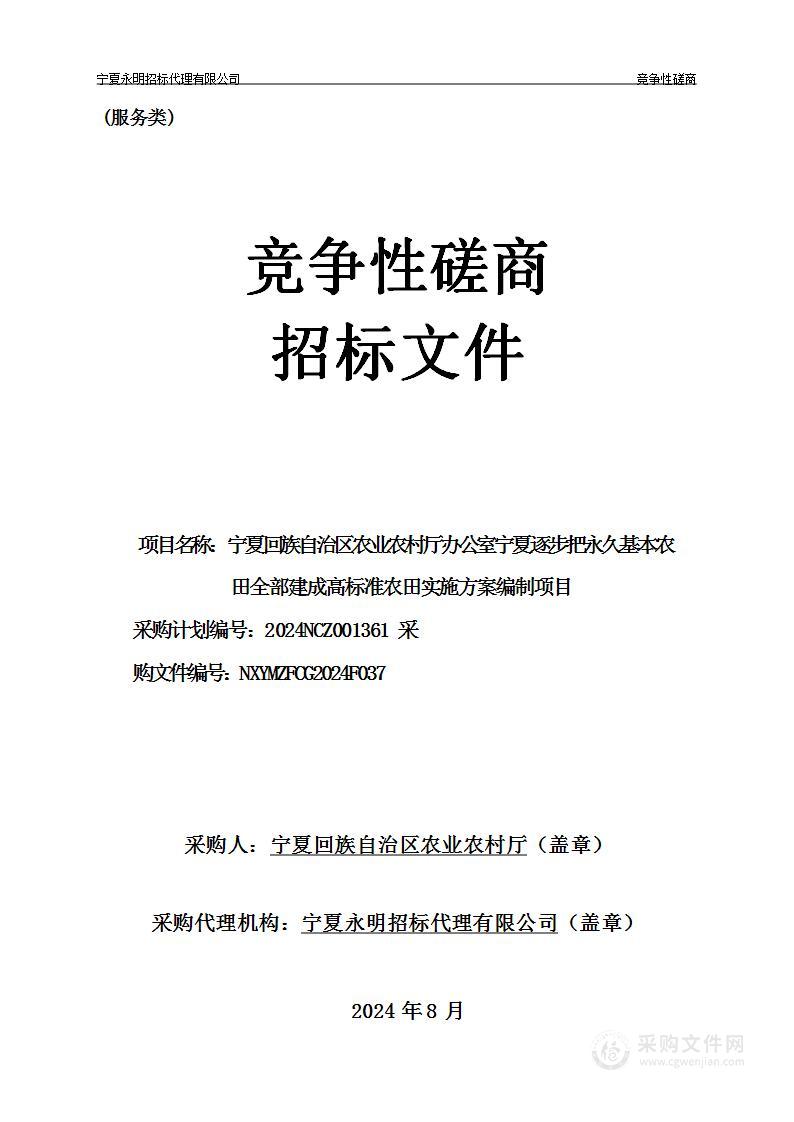 宁夏永明招标代理有限公司 竞争性磋商

（服务类）

竞争性磋商
招标文件

项目名称：宁夏回族自治区农业农村厅办公室宁夏逐步把永久基本农田全部建成高标准农田实施方案编制项目

采购计划编号：2024NCZ001361 采

购文件编号：NXYMZFCG2024F037

采购人：宁夏回族自治区农业农村厅（盖章）

采购代理机构：宁夏永明招标代理有限公司（盖章）

2024 年 8 月

采购文件网
www.cgwenjian.com